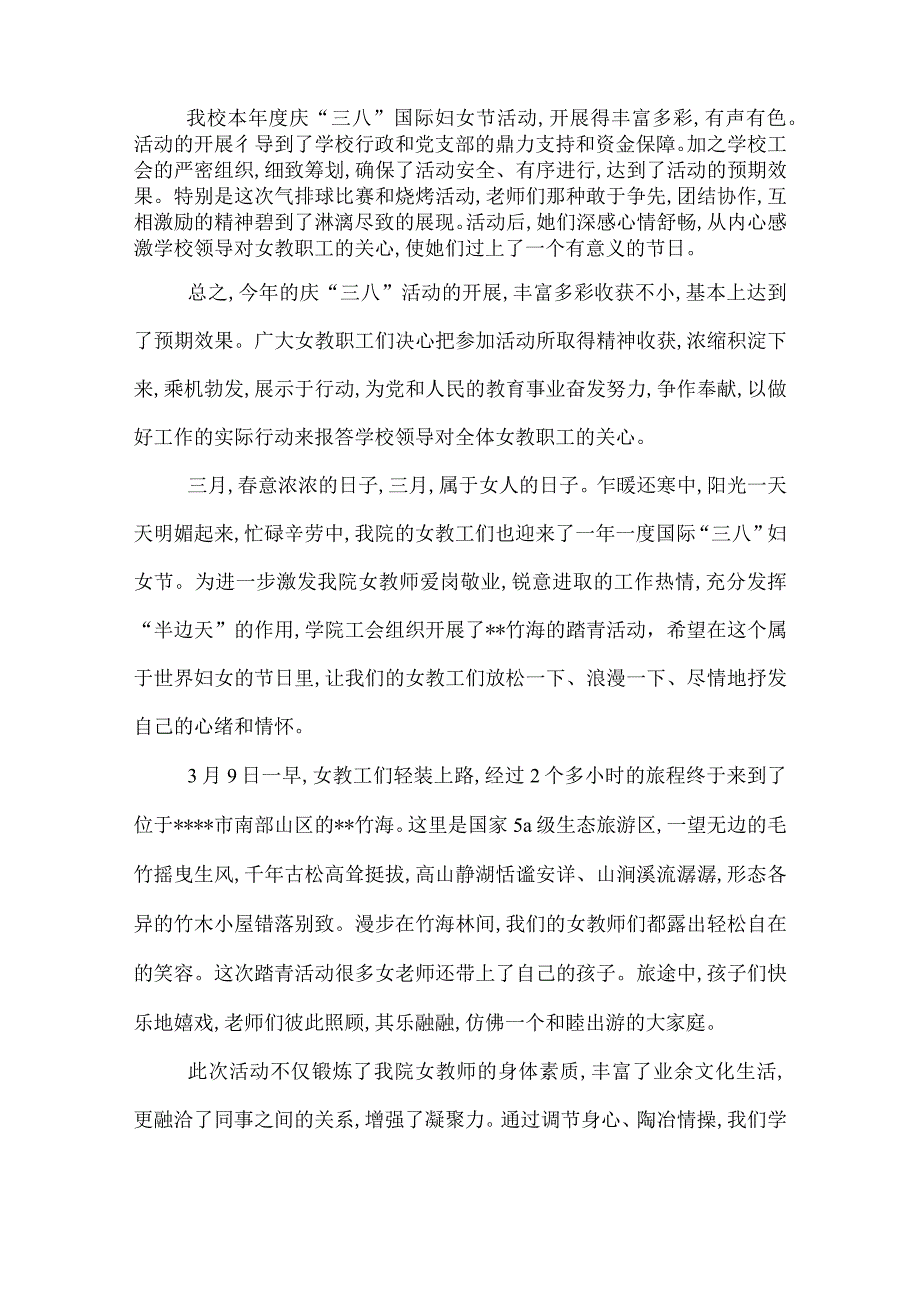 我校本年度庆“三八”国际妇女节活动，开展得丰富多彩，有声有色。活动的开展彳导到了学校行政和党支部的鼎力支持和资金保障。加之学校工会的严密组织，细致筹划，确保了活动安全、有序进行，达到了活动的预期效果。特别是这次气排球比赛和烧烤活动，老师们那种敢于争先，团结协作，互相激励的精神碧到了淋漓尽致的展现。活动后，她们深感心情舒畅，从内心感激学校领导对女教职工的关心，使她们过上了一个有意义的节日。

总之，今年的庆“三八”活动的开展，丰富多彩收获不小，基本上达到了预期效果。广大女教职工们决心把参加活动所取得精神收获，浓缩积淀下来，乘机勃发，展示于行动，为党和人民的教育事业奋发努力，争作奉献，以做好工作的实际行动来报答学校领导对全体女教职工的关心。

三月，春意浓浓的日子，三月，属于女人的日子。乍暖还寒中，阳光一天天明媚起来，忙碌辛劳中，我院的女教工们也迎来了一年一度国际“三八”妇女节。为进一步激发我院女教师爱岗敬业，锐意进取的工作热情，充分发挥“半边天”的作用，学院工会组织开展了**竹海的踏青活动，希望在这个属于世界妇女的节日里，让我们的女教工们放松一下、浪漫一下、尽情地抒发自己的心绪和情怀。

3月9日一早，女教工们轻装上路，经过2个多小时的旅程终于来到了位于****市南部山区的**竹海。这里是国家5a级生态旅游区，一望无边的毛竹摇曳生风，千年古松高耸挺拔，高山静湖恬谧安详、山涧溪流潺潺，形态各异的竹木小屋错落别致。漫步在竹海林间，我们的女教师们都露出轻松自在的笑容。这次踏青活动很多女老师还带上了自己的孩子。旅途中，孩子们快乐地嬉戏，老师们彼此照顾，其乐融融，仿佛一个和睦出游的大家庭。

此次活动不仅锻炼了我院女教师的身体素质，丰富了业余文化生活，更融洽了同事之间的关系，增强了凝聚力。通过调节身心、陶冶情操，我们学